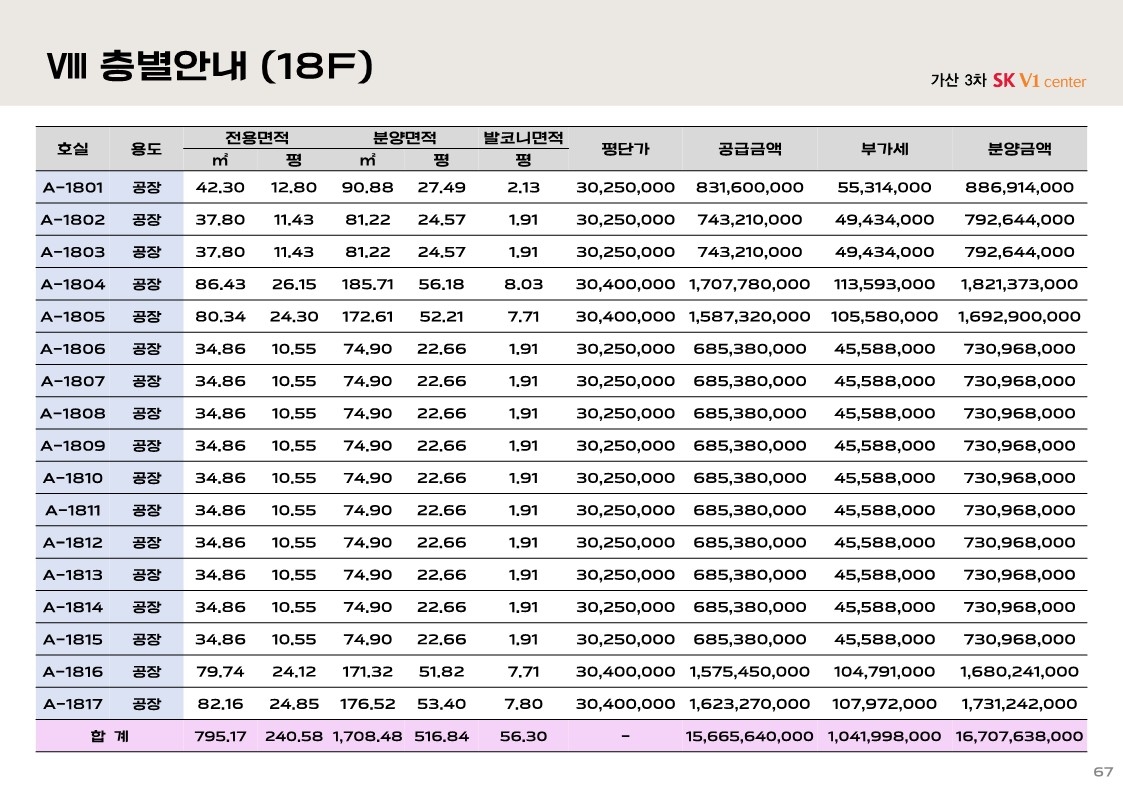 Ⅷ 층별안내 (18F)

가산 3차 SK V1 center

| 호실 | 용도 | 전용면적 ㎡ | 전용면적 평 | 분양면적 ㎡ | 분양면적 평 | 발코니면적 평 | 평단가 | 공급금액 | 부가세 | 분양금액 |
|---|---|---|---|---|---|---|---|---|---|---|
| A-1801 | 공장 | 42.30 | 12.80 | 90.88 | 27.49 | 2.13 | 30,250,000 | 831,600,000 | 55,314,000 | 886,914,000 |
| A-1802 | 공장 | 37.80 | 11.43 | 81.22 | 24.57 | 1.91 | 30,250,000 | 743,210,000 | 49,434,000 | 792,644,000 |
| A-1803 | 공장 | 37.80 | 11.43 | 81.22 | 24.57 | 1.91 | 30,250,000 | 743,210,000 | 49,434,000 | 792,644,000 |
| A-1804 | 공장 | 86.43 | 26.15 | 185.71 | 56.18 | 8.03 | 30,400,000 | 1,707,780,000 | 113,593,000 | 1,821,373,000 |
| A-1805 | 공장 | 80.34 | 24.30 | 172.61 | 52.21 | 7.71 | 30,400,000 | 1,587,320,000 | 105,580,000 | 1,692,900,000 |
| A-1806 | 공장 | 34.86 | 10.55 | 74.90 | 22.66 | 1.91 | 30,250,000 | 685,380,000 | 45,588,000 | 730,968,000 |
| A-1807 | 공장 | 34.86 | 10.55 | 74.90 | 22.66 | 1.91 | 30,250,000 | 685,380,000 | 45,588,000 | 730,968,000 |
| A-1808 | 공장 | 34.86 | 10.55 | 74.90 | 22.66 | 1.91 | 30,250,000 | 685,380,000 | 45,588,000 | 730,968,000 |
| A-1809 | 공장 | 34.86 | 10.55 | 74.90 | 22.66 | 1.91 | 30,250,000 | 685,380,000 | 45,588,000 | 730,968,000 |
| A-1810 | 공장 | 34.86 | 10.55 | 74.90 | 22.66 | 1.91 | 30,250,000 | 685,380,000 | 45,588,000 | 730,968,000 |
| A-1811 | 공장 | 34.86 | 10.55 | 74.90 | 22.66 | 1.91 | 30,250,000 | 685,380,000 | 45,588,000 | 730,968,000 |
| A-1812 | 공장 | 34.86 | 10.55 | 74.90 | 22.66 | 1.91 | 30,250,000 | 685,380,000 | 45,588,000 | 730,968,000 |
| A-1813 | 공장 | 34.86 | 10.55 | 74.90 | 22.66 | 1.91 | 30,250,000 | 685,380,000 | 45,588,000 | 730,968,000 |
| A-1814 | 공장 | 34.86 | 10.55 | 74.90 | 22.66 | 1.91 | 30,250,000 | 685,380,000 | 45,588,000 | 730,968,000 |
| A-1815 | 공장 | 34.86 | 10.55 | 74.90 | 22.66 | 1.91 | 30,250,000 | 685,380,000 | 45,588,000 | 730,968,000 |
| A-1816 | 공장 | 79.74 | 24.12 | 171.32 | 51.82 | 7.71 | 30,400,000 | 1,575,450,000 | 104,791,000 | 1,680,241,000 |
| A-1817 | 공장 | 82.16 | 24.85 | 176.52 | 53.40 | 7.80 | 30,400,000 | 1,623,270,000 | 107,972,000 | 1,731,242,000 |
| 합 계 | | 795.17 | 240.58 | 1,708.48 | 516.84 | 56.30 | - | 15,665,640,000 | 1,041,998,000 | 16,707,638,000 |

67